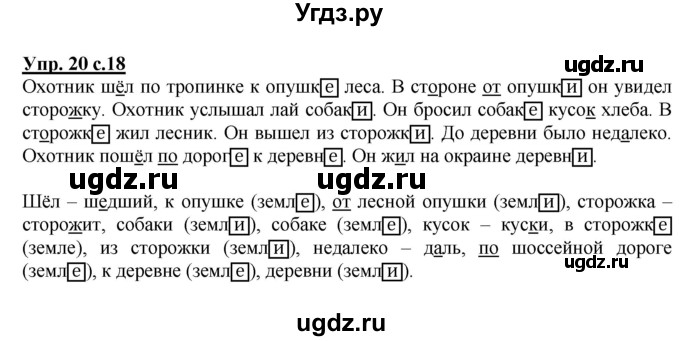 Угдз.ру

Упр. 20 с.18

ugdz.ru

Охотник шёл по тропинке к опушке леса. В стороне от опушки он увидел сторожку. Охотник услышал лай собаки. Он бросил собаке кусок хлеба. В сторожке жил лесник. Он вышел из сторожки. До деревни было недалеко. Охотник пошёл по дороге к деревне. Он жил на окраине деревни.

ugdz.ru ugdz.ru

Шёл – шедший, к опушке (земле), от лесной опушки (земли), сторожка – сторожит, собаки (земли), собаке (земле), кусок – куски, в сторожке (земле), из сторожки (земли), недалеко – даль, по шоссейной дороге (земле), к деревне (земле), деревни (земли).

ugdz.ru

ugdz.ru